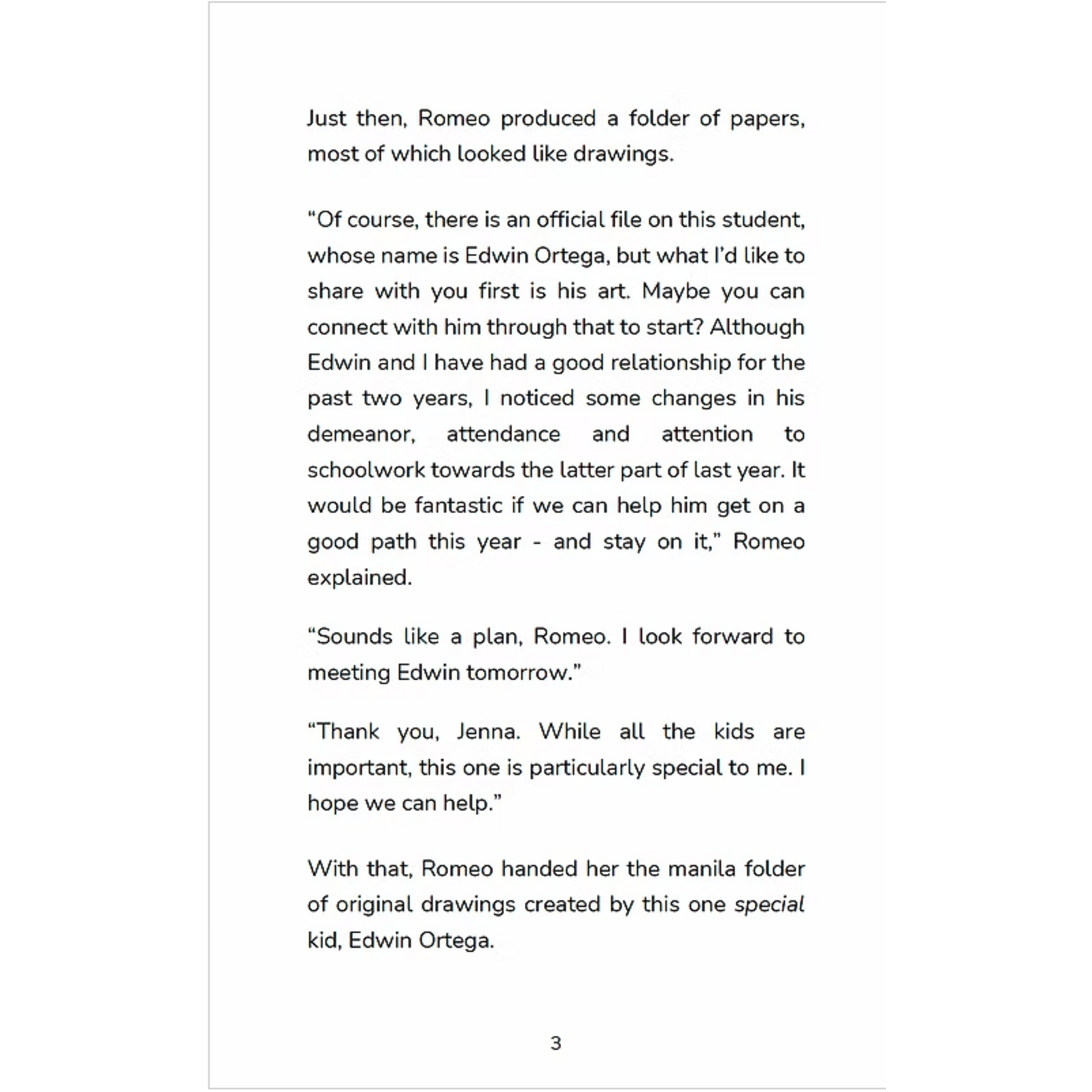 Just then, Romeo produced a folder of papers, most of which looked like drawings.

"Of course, there is an official file on this student, whose name is Edwin Ortega, but what I'd like to share with you first is his art. Maybe you can connect with him through that to start? Although Edwin and I have had a good relationship for the past two years, I noticed some changes in his demeanor, attendance and attention to schoolwork towards the latter part of last year. It would be fantastic if we can help him get on a good path this year - and stay on it," Romeo explained.

"Sounds like a plan, Romeo. I look forward to meeting Edwin tomorrow."

"Thank you, Jenna. While all the kids are important, this one is particularly special to me. I hope we can help."

With that, Romeo handed her the manila folder of original drawings created by this one special kid, Edwin Ortega.

3